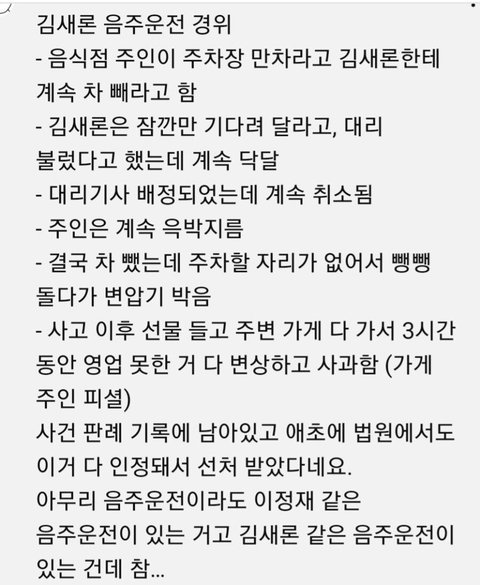 김새론 음주운전 경위
- 음식점 주인이 주차장 만차라고 김새론한테 계속 차 빼라고 함
- 김새론은 잠깐만 기다려 달라고, 대리 불렀다고 했는데 계속 닥달
- 대리기사 배정되었는데 계속 취소됨
- 주인은 계속 윽박지름
- 결국 차 뺐는데 주차할 자리가 없어서 뺑뺑 돌다가 변압기 박음
- 사고 이후 선물 들고 주변 가게 다 가서 3시간 동안 영업 못한 거 다 변상하고 사과함 (가게 주인 피셜)
사건 판례 기록에 남아있고 애초에 법원에서도 이거 다 인정돼서 선처 받았다네요.
아무리 음주운전이라도 이정재 같은 음주운전이 있는 거고 김새론 같은 음주운전이 있는 건데 참...